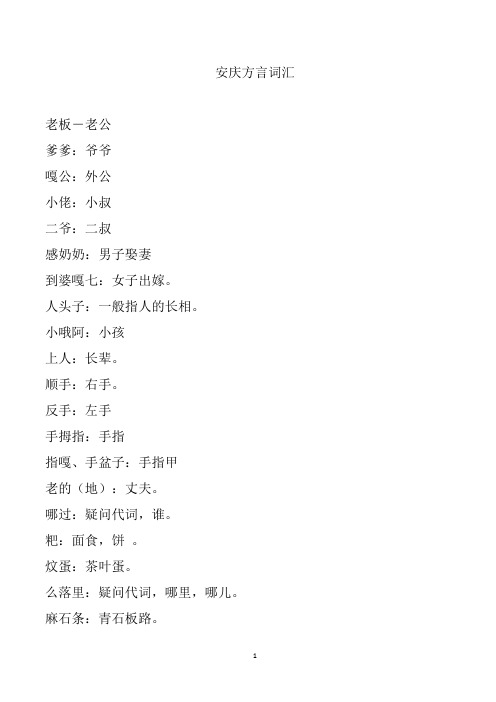 安庆方言词汇

老板－老公

爹爹：爷爷

嘎公：外公

小佬：小叔

二爷：二叔

感奶奶：男子娶妻

到婆嘎七：女子出嫁。

人头子：一般指人的长相。

小哦阿：小孩

上人：长辈。

顺手：右手。

反手：左手

手拇指：手指

指嘎、手盆子：手指甲

老的（地）：丈夫。

哪过：疑问代词，谁。

粑：面食，饼 。

炆蛋：茶叶蛋。

么落里：疑问代词，哪里，哪儿。

麻石条：青石板路。

1